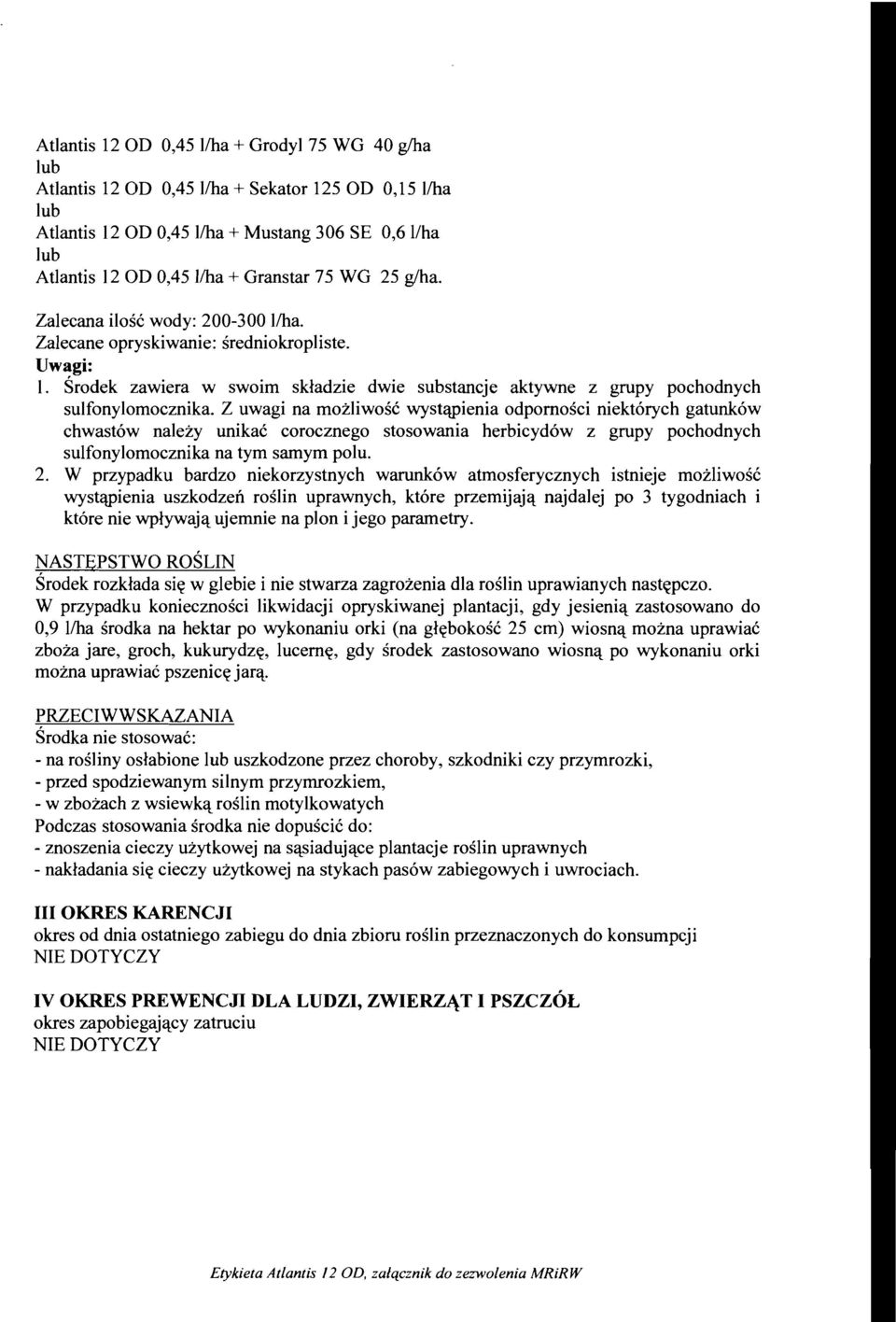 Atlantis 12 OD 0,45 l/ha + Grodyl 75 WG 40 g/ha
lub
Atlantis 12 OD 0,45 l/ha + Sekator 125 OD 0,15 l/ha
lub
Atlantis 12 OD 0,45 l/ha + Mustang 306 SE 0,6 l/ha
lub
Atlantis 12 OD 0,45 l/ha + Granstar 75 WG 25 g/ha.

Zalecana ilość wody: 200-300 l/ha.
Zalecane opryskiwanie: średniokropliste.
Uwagi:
1. Środek zawiera w swoim składzie dwie substancje aktywne z grupy pochodnych sulfonylomocznika. Z uwagi na możliwość wystąpienia odporności niektórych gatunków chwastów należy unikać corocznego stosowania herbicydów z grupy pochodnych sulfonylomocznika na tym samym polu.
2. W przypadku bardzo niekorzystnych warunków atmosferycznych istnieje możliwość wystąpienia uszkodzeń roślin uprawnych, które przemijają najdalej po 3 tygodniach i które nie wpływają ujemnie na plon i jego parametry.

NASTĘPSTWO ROŚLIN
Środek rozkłada się w glebie i nie stwarza zagrożenia dla roślin uprawianych następczo.
W przypadku konieczności likwidacji opryskiwanej plantacji, gdy jesienią zastosowano do 0,9 l/ha środka na hektar po wykonaniu orki (na głębokość 25 cm) wiosną można uprawiać zboża jare, groch, kukurydzę, lucernę, gdy środek zastosowano wiosną po wykonaniu orki można uprawiać pszenicę jarą.

PRZECIWWSKAZANIA
Środka nie stosować:
- na rośliny osłabione lub uszkodzone przez choroby, szkodniki czy przymrozki,
- przed spodziewanym silnym przymrozkiem,
- w zbożach z wsiewką roślin motylkowatych
Podczas stosowania środka nie dopuścić do:
- znoszenia cieczy użytkowej na sąsiadujące plantacje roślin uprawnych
- nakładania się cieczy użytkowej na stykach pasów zabiegowych i uwrociach.

III OKRES KARENCJI
okres od dnia ostatniego zabiegu do dnia zbioru roślin przeznaczonych do konsumpcji
NIE DOTYCZY

IV OKRES PREWENCJI DLA LUDZI, ZWIERZĄT I PSZCZÓŁ
okres zapobiegający zatruciu
NIE DOTYCZY

Etykieta Atlantis 12 OD, załącznik do zezwolenia MRiRW